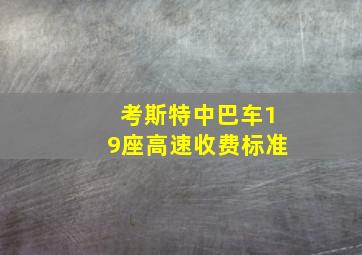 考斯特中巴车19座高速收费标准